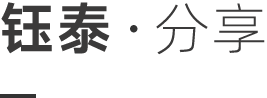 钰泰 · 分享